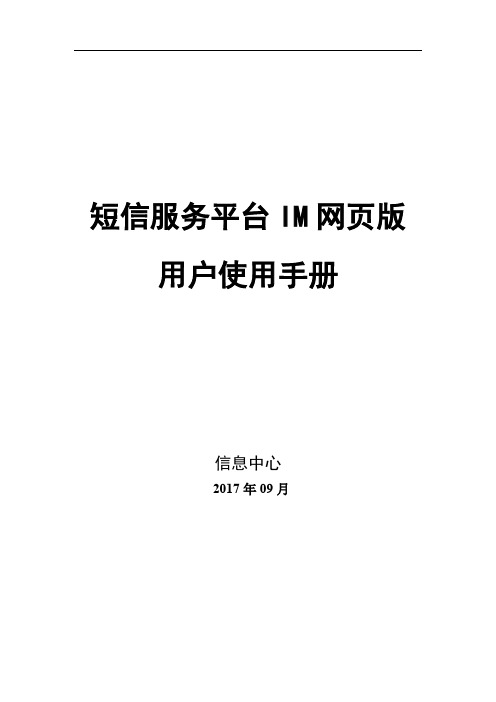 短信服务平台 IM 网页版

用户使用手册

信息中心

2017 年 09 月